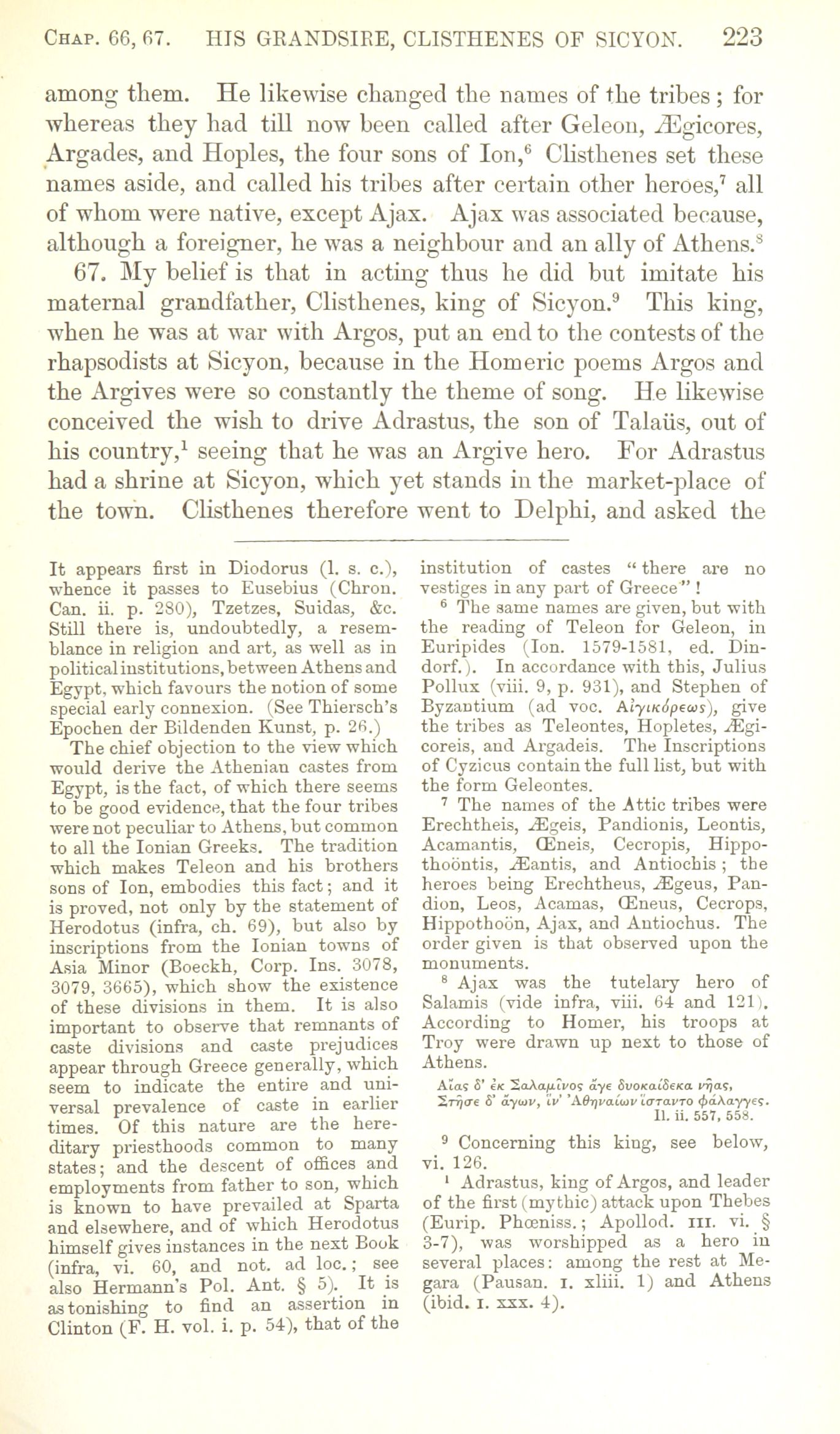 CHAP. 66, 67. HIS GRANDSIRE, CLISTHENES OF SICYON. 223

among them. He likewise changed the names of the tribes; for whereas they had till now been called after Geleon, Ægicores, Argades, and Hoples, the four sons of Ion,$^6$ Clisthenes set these names aside, and called his tribes after certain other heroes,$^7$ all of whom were native, except Ajax. Ajax was associated because, although a foreigner, he was a neighbour and an ally of Athens.$^8$

67. My belief is that in acting thus he did but imitate his maternal grandfather, Clisthenes, king of Sicyon.$^9$ This king, when he was at war with Argos, put an end to the contests of the rhapsodists at Sicyon, because in the Homeric poems Argos and the Argives were so constantly the theme of song. He likewise conceived the wish to drive Adrastus, the son of Talaüs, out of his country,$^1$ seeing that he was an Argive hero. For Adrastus had a shrine at Sicyon, which yet stands in the market-place of the town. Clisthenes therefore went to Delphi, and asked the

It appears first in Diodorus (l. s. c.), whence it passes to Eusebius (Chron. Can. ii. p. 280), Tzetzes, Suidas, &c. Still there is, undoubtedly, a resemblance in religion and art, as well as in political institutions, between Athens and Egypt, which favours the notion of some special early connexion. (See Thiersch's Epochen der Bildenden Kunst, p. 26.)

The chief objection to the view which would derive the Athenian castes from Egypt, is the fact, of which there seems to be good evidence, that the four tribes were not peculiar to Athens, but common to all the Ionian Greeks. The tradition which makes Teleon and his brothers sons of Ion, embodies this fact; and it is proved, not only by the statement of Herodotus (infra, ch. 69), but also by inscriptions from the Ionian towns of Asia Minor (Boeckh, Corp. Ins. 3078, 3079, 3665), which show the existence of these divisions in them. It is also important to observe that remnants of caste divisions and caste prejudices appear through Greece generally, which seem to indicate the entire and universal prevalence of caste in earlier times. Of this nature are the hereditary priesthoods common to many states; and the descent of offices and employments from father to son, which is known to have prevailed at Sparta and elsewhere, and of which Herodotus himself gives instances in the next Book (infra, vi. 60, and not. ad loc.; see also Hermann's Pol. Ant. § 5). It is astonishing to find an assertion in Clinton (F. H. vol. i. p. 54), that of the institution of castes "there are no vestiges in any part of Greece"!

$^6$ The same names are given, but with the reading of Teleon for Geleon, in Euripides (Ion. 1579-1581, ed. Dindorf.). In accordance with this, Julius Pollux (viii. 9, p. 931), and Stephen of Byzantium (ad voc. Αἰγικόρεως), give the tribes as Teleontes, Hopletes, Ægicoreis, and Argadeis. The Inscriptions of Cyzicus contain the full list, but with the form Geleontes.

$^7$ The names of the Attic tribes were Erechtheis, Ægeis, Pandionis, Leontis, Acamantis, Œneis, Cecropis, Hippothoöntis, Æantis, and Antiochis; the heroes being Erechtheus, Ægeus, Pandion, Leos, Acamas, Œneus, Cecrops, Hippothoön, Ajax, and Antiochus. The order given is that observed upon the monuments.

$^8$ Ajax was the tutelary hero of Salamis (vide infra, viii. 64 and 121). According to Homer, his troops at Troy were drawn up next to those of Athens.

Αἴας δ' ἐκ Σαλαμῖνος ἄγε δυοκαίδεκα νῆας,
Στῆσε δ' ἄγων, ἵν' Ἀθηναίων ἵσταντο φάλαγγες.
Il. ii. 557, 558.

$^9$ Concerning this king, see below, vi. 126.

$^1$ Adrastus, king of Argos, and leader of the first (mythic) attack upon Thebes (Eurip. Phœniss.; Apollod. III. vi. § 3-7), was worshipped as a hero in several places: among the rest at Megara (Pausan. I. xliii. 1) and Athens (ibid. I. xxx. 4).